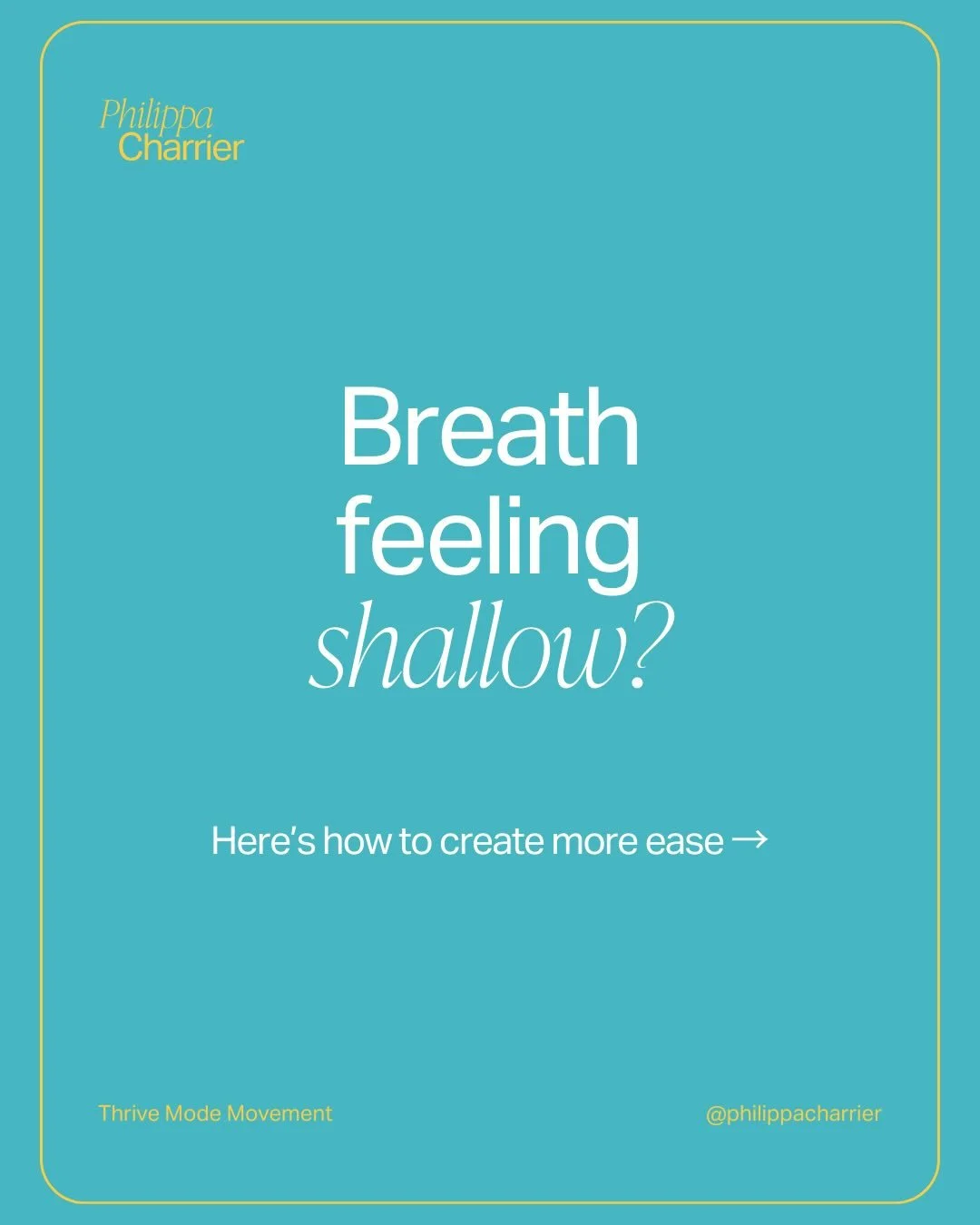 Philippa
Charrier

Breath feeling shallow?

Here's how to create more ease →

Thrive Mode Movement

@philippacharrier